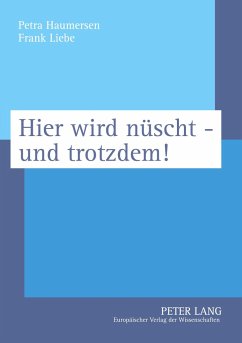 Petra Haumersen
Frank Liebe

Hier wird nüscht – und trotzdem!

PETER LANG
Europäischer Verlag der Wissenschaften